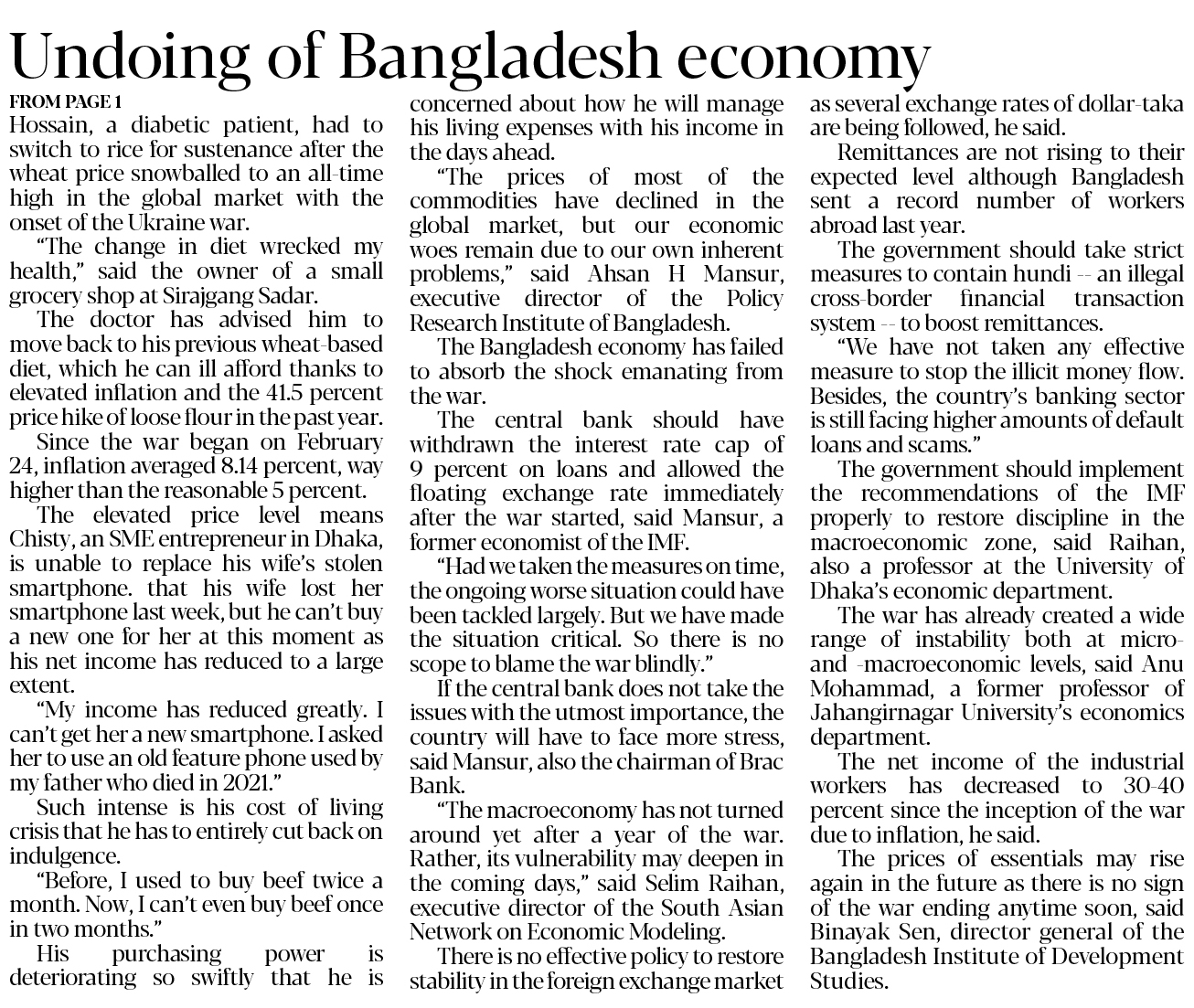 Undoing of Bangladesh economy

FROM PAGE 1

Hossain, a diabetic patient, had to switch to rice for sustenance after the wheat price snowballed to an all-time high in the global market with the onset of the Ukraine war.

"The change in diet wrecked my health," said the owner of a small grocery shop at Sirajgang Sadar.

The doctor has advised him to move back to his previous wheat-based diet, which he can ill afford thanks to elevated inflation and the 41.5 percent price hike of loose flour in the past year.

Since the war began on February 24, inflation averaged 8.14 percent, way higher than the reasonable 5 percent.

The elevated price level means Chisty, an SME entrepreneur in Dhaka, is unable to replace his wife's stolen smartphone. that his wife lost her smartphone last week, but he can't buy a new one for her at this moment as his net income has reduced to a large extent.

"My income has reduced greatly. I can't get her a new smartphone. I asked her to use an old feature phone used by my father who died in 2021."

Such intense is his cost of living crisis that he has to entirely cut back on indulgence.

"Before, I used to buy beef twice a month. Now, I can't even buy beef once in two months."

His purchasing power is deteriorating so swiftly that he is concerned about how he will manage his living expenses with his income in the days ahead.

"The prices of most of the commodities have declined in the global market, but our economic woes remain due to our own inherent problems," said Ahsan H Mansur, executive director of the Policy Research Institute of Bangladesh.

The Bangladesh economy has failed to absorb the shock emanating from the war.

The central bank should have withdrawn the interest rate cap of 9 percent on loans and allowed the floating exchange rate immediately after the war started, said Mansur, a former economist of the IMF.

"Had we taken the measures on time, the ongoing worse situation could have been tackled largely. But we have made the situation critical. So there is no scope to blame the war blindly."

If the central bank does not take the issues with the utmost importance, the country will have to face more stress, said Mansur, also the chairman of Brac Bank.

"The macroeconomy has not turned around yet after a year of the war. Rather, its vulnerability may deepen in the coming days," said Selim Raihan, executive director of the South Asian Network on Economic Modeling.

There is no effective policy to restore stability in the foreign exchange market as several exchange rates of dollar-taka are being followed, he said.

Remittances are not rising to their expected level although Bangladesh sent a record number of workers abroad last year.

The government should take strict measures to contain hundi -- an illegal cross-border financial transaction system -- to boost remittances.

"We have not taken any effective measure to stop the illicit money flow. Besides, the country's banking sector is still facing higher amounts of default loans and scams."

The government should implement the recommendations of the IMF properly to restore discipline in the macroeconomic zone, said Raihan, also a professor at the University of Dhaka's economic department.

The war has already created a wide range of instability both at micro- and -macroeconomic levels, said Anu Mohammad, a former professor of Jahangirnagar University's economics department.

The net income of the industrial workers has decreased to 30-40 percent since the inception of the war due to inflation, he said.

The prices of essentials may rise again in the future as there is no sign of the war ending anytime soon, said Binayak Sen, director general of the Bangladesh Institute of Development Studies.